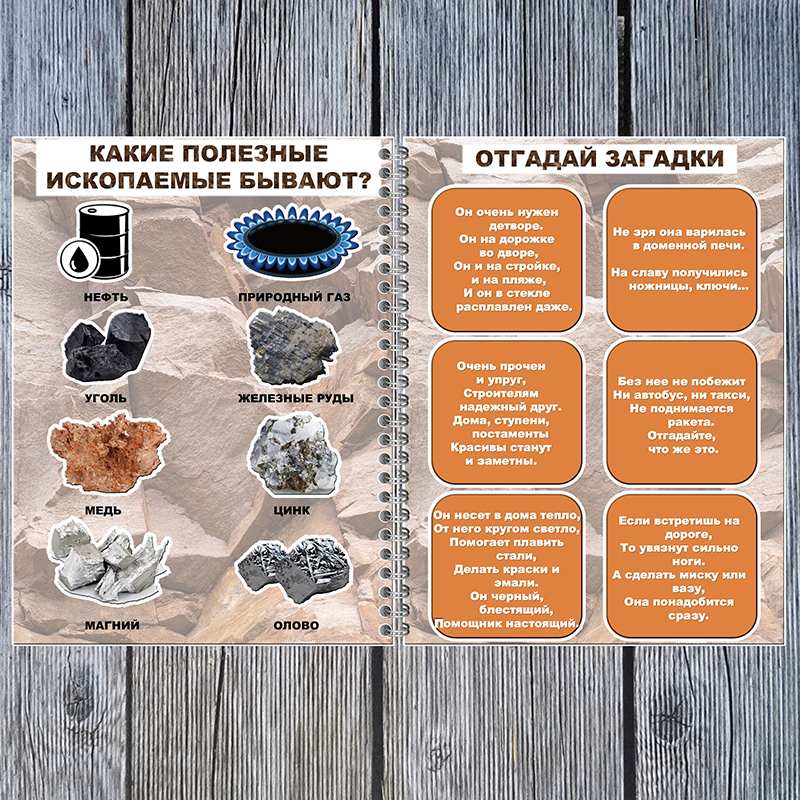 КАКИЕ ПОЛЕЗНЫЕ ИСКОПАЕМЫЕ БЫВАЮТ?

НЕФТЬ

ПРИРОДНЫЙ ГАЗ

УГОЛЬ

ЖЕЛЕЗНЫЕ РУДЫ

МЕДЬ

ЦИНК

МАГНИЙ

ОЛОВО

ОТГАДАЙ ЗАГАДКИ

Он очень нужен детворе.
Он на дорожке во дворе,
Он и на стройке, и на пляже,
И он в стекле расплавлен даже.

Не зря она варилась в доменной печи.

На славу получились ножницы, ключи...

Очень прочен и упруг,
Строителям надежный друг.
Дома, ступени, постаменты
Красивы станут и заметны.

Без нее не побежит
Ни автобус, ни такси,
Не поднимается ракета.
Отгадайте, что же это.

Он несет в дома тепло,
От него кругом светло,
Помогает плавить стали,
Делать краски и эмали.
Он черный, блестящий,
Помощник настоящий.

Если встретишь на дороге,
То увязнут сильно ноги.
А сделать миску или вазу,
Она понадобится сразу.